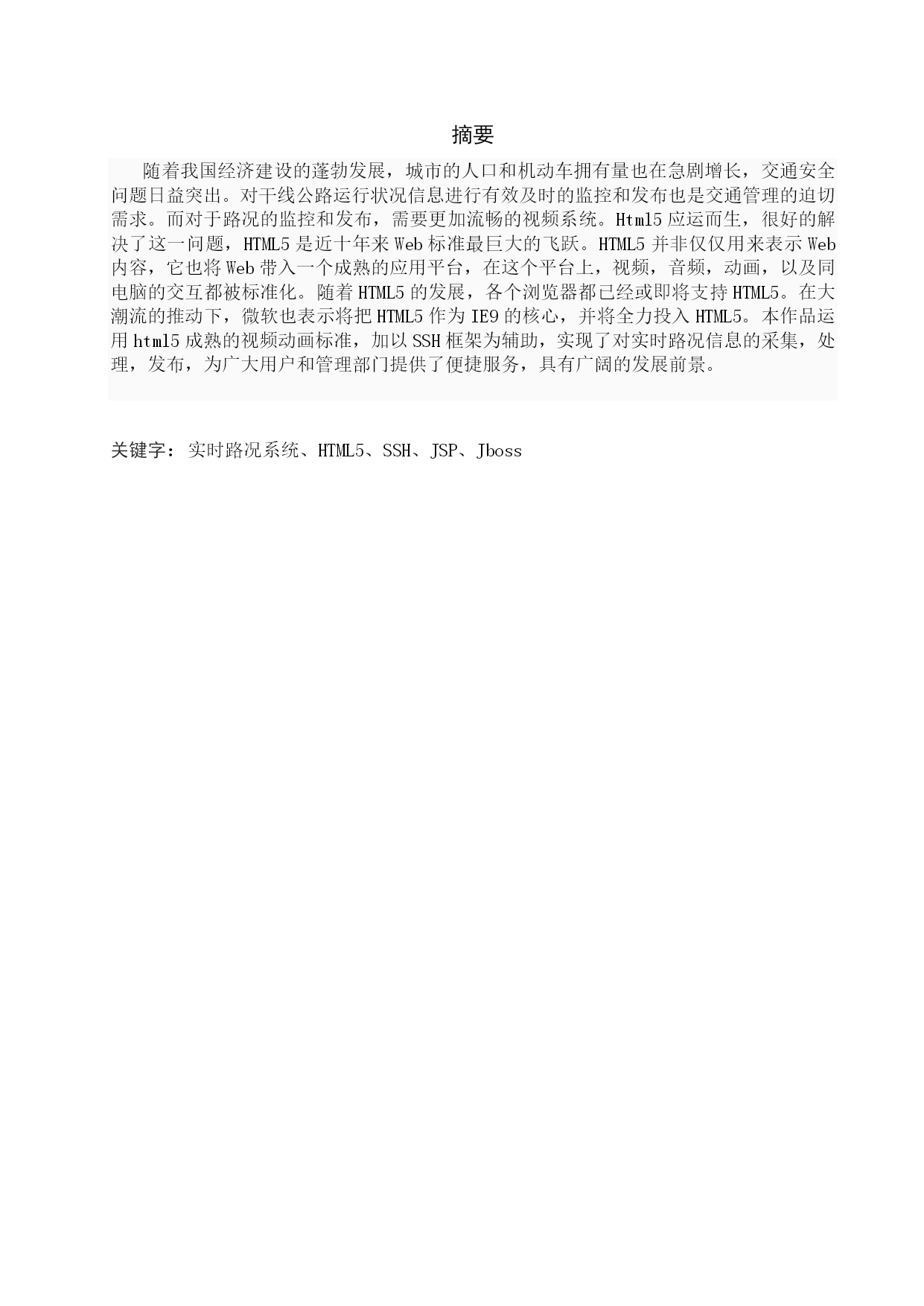 摘要

随着我国经济建设的蓬勃发展，城市的人口和机动车拥有量也在急剧增长，交通安全问题日益突出。对干线公路运行状况信息进行有效及时的监控和发布也是交通管理的迫切需求。而对于路况的监控和发布，需要更加流畅的视频系统。Html5应运而生，很好的解决了这一问题，HTML5是近十年来Web标准最巨大的飞跃。HTML5并非仅仅用来表示Web内容，它也将Web带入一个成熟的应用平台，在这个平台上，视频，音频，动画，以及同电脑的交互都被标准化。随着HTML5的发展，各个浏览器都已经或即将支持HTML5。在大潮流的推动下，微软也表示将把HTML5作为IE9的核心，并将全力投入HTML5。本作品运用html5成熟的视频动画标准，加以SSH框架为辅助，实现了对实时路况信息的采集，处理，发布，为广大用户和管理部门提供了便捷服务，具有广阔的发展前景。

关键字：实时路况系统、HTML5、SSH、JSP、Jboss